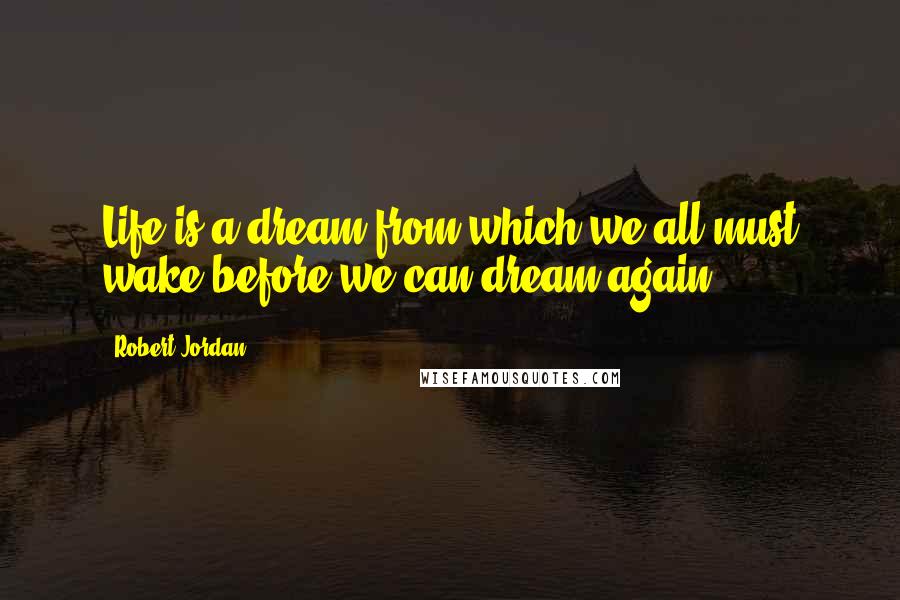 Life is a dream from which we all must wake before we can dream again.

Robert Jordan

WISEFAMOUSQUOTES.COM